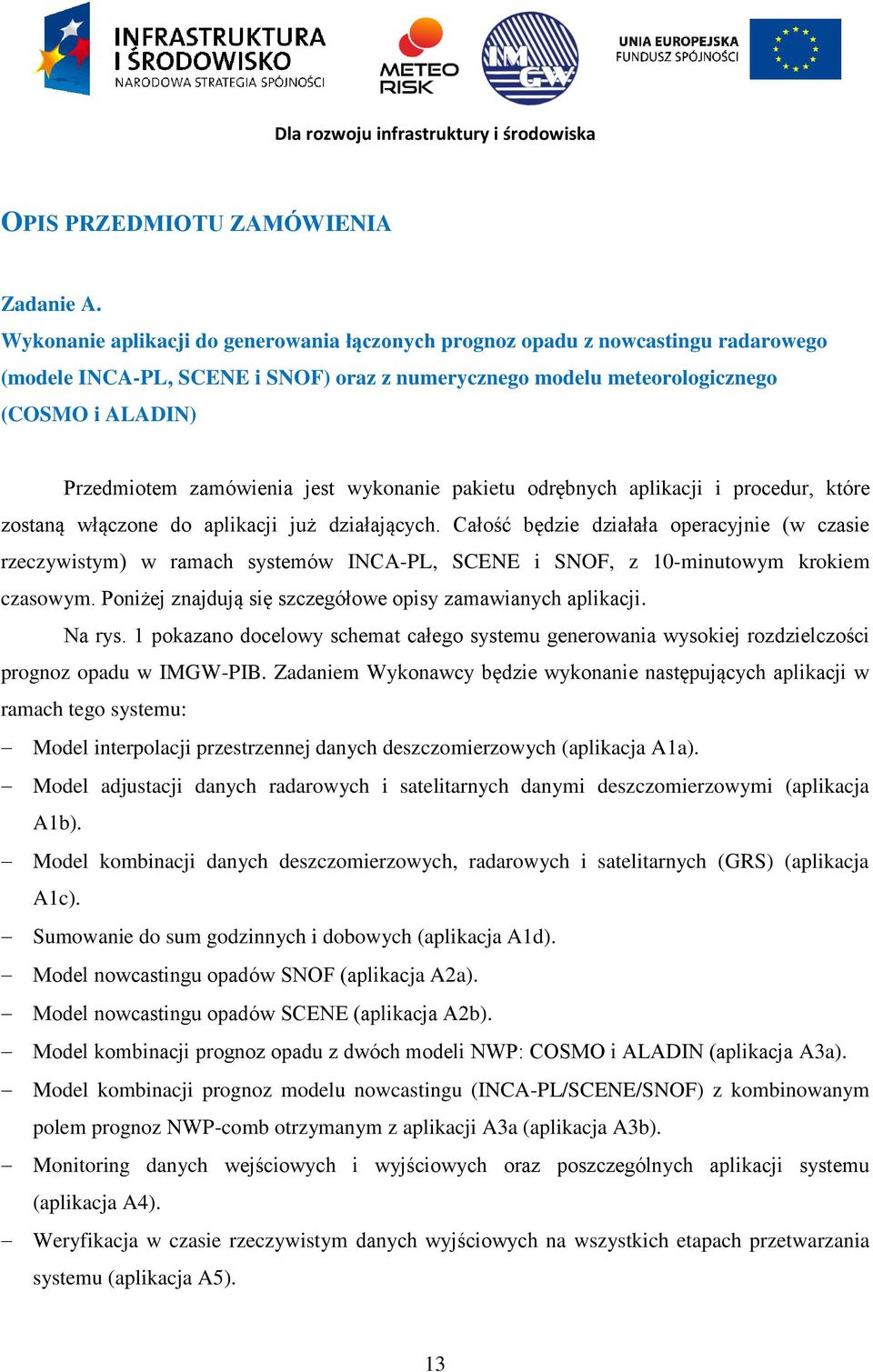 INFRASTRUKTURA I ŚRODOWISKO
NARODOWA STRATEGIA SPÓJNOŚCI

METEO RISK

IMGW

UNIA EUROPEJSKA
FUNDUSZ SPÓJNOŚCI

Dla rozwoju infrastruktury i środowiska

OPIS PRZEDMIOTU ZAMÓWIENIA

Zadanie A.
Wykonanie aplikacji do generowania łączonych prognoz opadu z nowcastingu radarowego (modele INCA-PL, SCENE i SNOF) oraz z numerycznego modelu meteorologicznego (COSMO i ALADIN)

Przedmiotem zamówienia jest wykonanie pakietu odrębnych aplikacji i procedur, które zostaną włączone do aplikacji już działających. Całość będzie działała operacyjnie (w czasie rzeczywistym) w ramach systemów INCA-PL, SCENE i SNOF, z 10-minutowym krokiem czasowym. Poniżej znajdują się szczegółowe opisy zamawianych aplikacji.

Na rys. 1 pokazano docelowy schemat całego systemu generowania wysokiej rozdzielczości prognoz opadu w IMGW-PIB. Zadaniem Wykonawcy będzie wykonanie następujących aplikacji w ramach tego systemu:

– Model interpolacji przestrzennej danych deszczomierzowych (aplikacja A1a).
– Model adjustacji danych radarowych i satelitarnych danymi deszczomierzowymi (aplikacja A1b).
– Model kombinacji danych deszczomierzowych, radarowych i satelitarnych (GRS) (aplikacja A1c).
– Sumowanie do sum godzinnych i dobowych (aplikacja A1d).
– Model nowcastingu opadów SNOF (aplikacja A2a).
– Model nowcastingu opadów SCENE (aplikacja A2b).
– Model kombinacji prognoz opadu z dwóch modeli NWP: COSMO i ALADIN (aplikacja A3a).
– Model kombinacji prognoz modelu nowcastingu (INCA-PL/SCENE/SNOF) z kombinowanym polem prognoz NWP-comb otrzymanym z aplikacji A3a (aplikacja A3b).
– Monitoring danych wejściowych i wyjściowych oraz poszczególnych aplikacji systemu (aplikacja A4).
– Weryfikacja w czasie rzeczywistym danych wyjściowych na wszystkich etapach przetwarzania systemu (aplikacja A5).

13